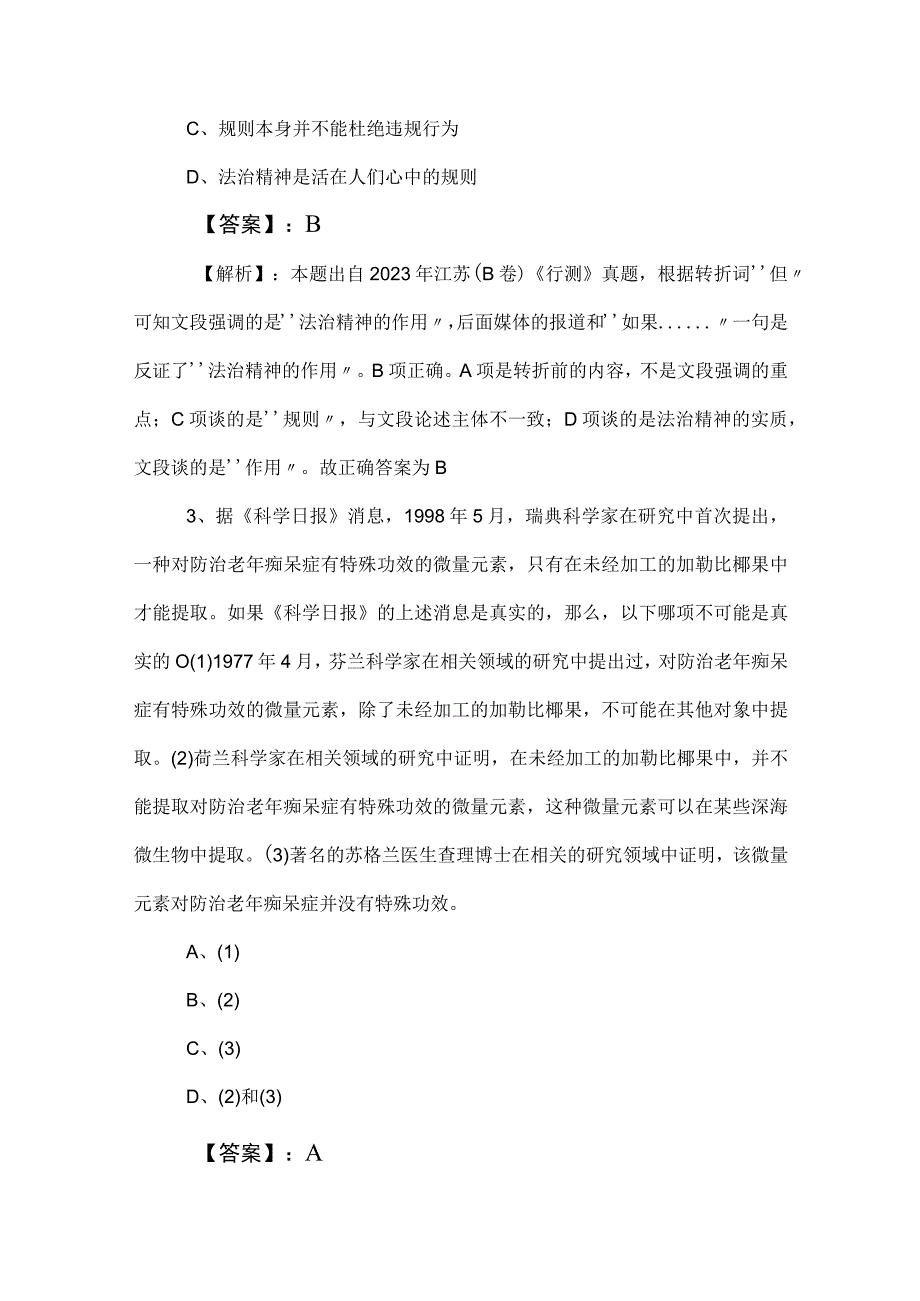 C、规则本身并不能杜绝违规行为

D、法治精神是活在人们心中的规则

【答案】：B

【解析】：本题出自2023年江苏(B卷)《行测》真题，根据转折词''但〃可知文段强调的是''法治精神的作用〃,后面媒体的报道和''如果......〃一句是反证了''法治精神的作用〃。B项正确。A项是转折前的内容，不是文段强调的重点；C项谈的是''规则〃，与文段论述主体不一致；D项谈的是法治精神的实质，文段谈的是''作用〃。故正确答案为B

3、据《科学日报》消息，1998年5月，瑞典科学家在研究中首次提出，一种对防治老年痴呆症有特殊功效的微量元素，只有在未经加工的加勒比椰果中才能提取。如果《科学日报》的上述消息是真实的，那么，以下哪项不可能是真实的O(1)1977年4月，芬兰科学家在相关领域的研究中提出过，对防治老年痴呆症有特殊功效的微量元素，除了未经加工的加勒比椰果，不可能在其他对象中提取。(2)荷兰科学家在相关领域的研究中证明，在未经加工的加勒比椰果中，并不能提取对防治老年痴呆症有特殊功效的微量元素，这种微量元素可以在某些深海微生物中提取。(3)著名的苏格兰医生查理博士在相关的研究领域中证明，该微量元素对防治老年痴呆症并没有特殊功效。

A、(1)

B、(2)

C、(3)

D、(2)和(3)

【答案】：A